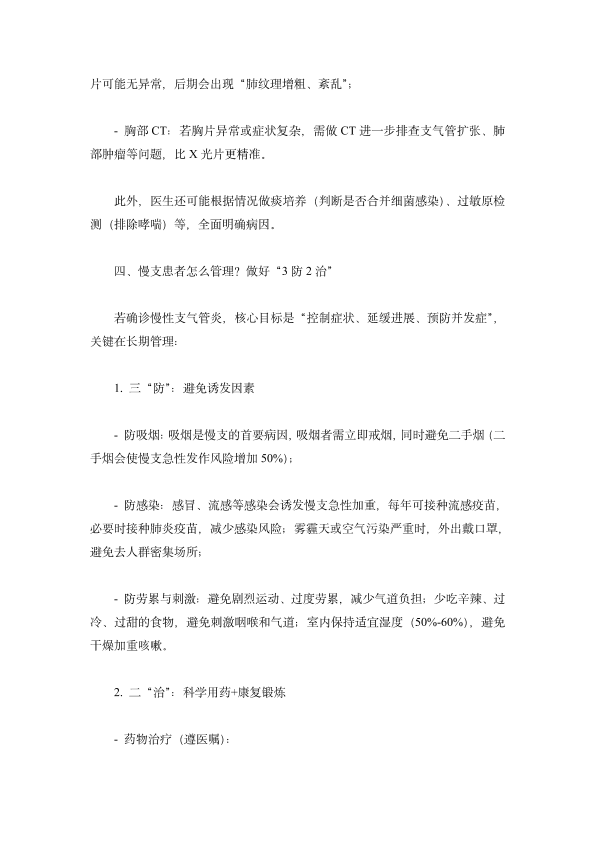 片可能无异常，后期会出现“肺纹理增粗、紊乱”；

- 胸部 CT：若胸片异常或症状复杂，需做 CT 进一步排查支气管扩张、肺部肿瘤等问题，比 X 光片更精准。

此外，医生还可能根据情况做痰培养（判断是否合并细菌感染）、过敏原检测（排除哮喘）等，全面明确病因。

四、慢支患者怎么管理？做好“3 防 2 治”

若确诊慢性支气管炎，核心目标是“控制症状、延缓进展、预防并发症”，关键在长期管理：

1. 三“防”：避免诱发因素

- 防吸烟：吸烟是慢支的首要病因，吸烟者需立即戒烟，同时避免二手烟（二手烟会使慢支急性发作风险增加 50%）；

- 防感染：感冒、流感等感染会诱发慢支急性加重，每年可接种流感疫苗，必要时接种肺炎疫苗，减少感染风险；雾霾天或空气污染严重时，外出戴口罩，避免去人群密集场所；

- 防劳累与刺激：避免剧烈运动、过度劳累，减少气道负担；少吃辛辣、过冷、过甜的食物，避免刺激咽喉和气道；室内保持适宜湿度（50%-60%），避免干燥加重咳嗽。

2. 二“治”：科学用药+康复锻炼

- 药物治疗（遵医嘱）：